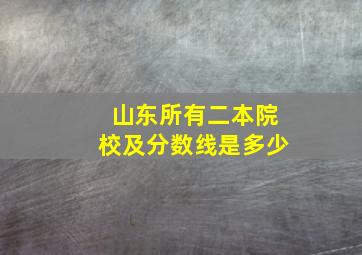 山东所有二本院校及分数线是多少